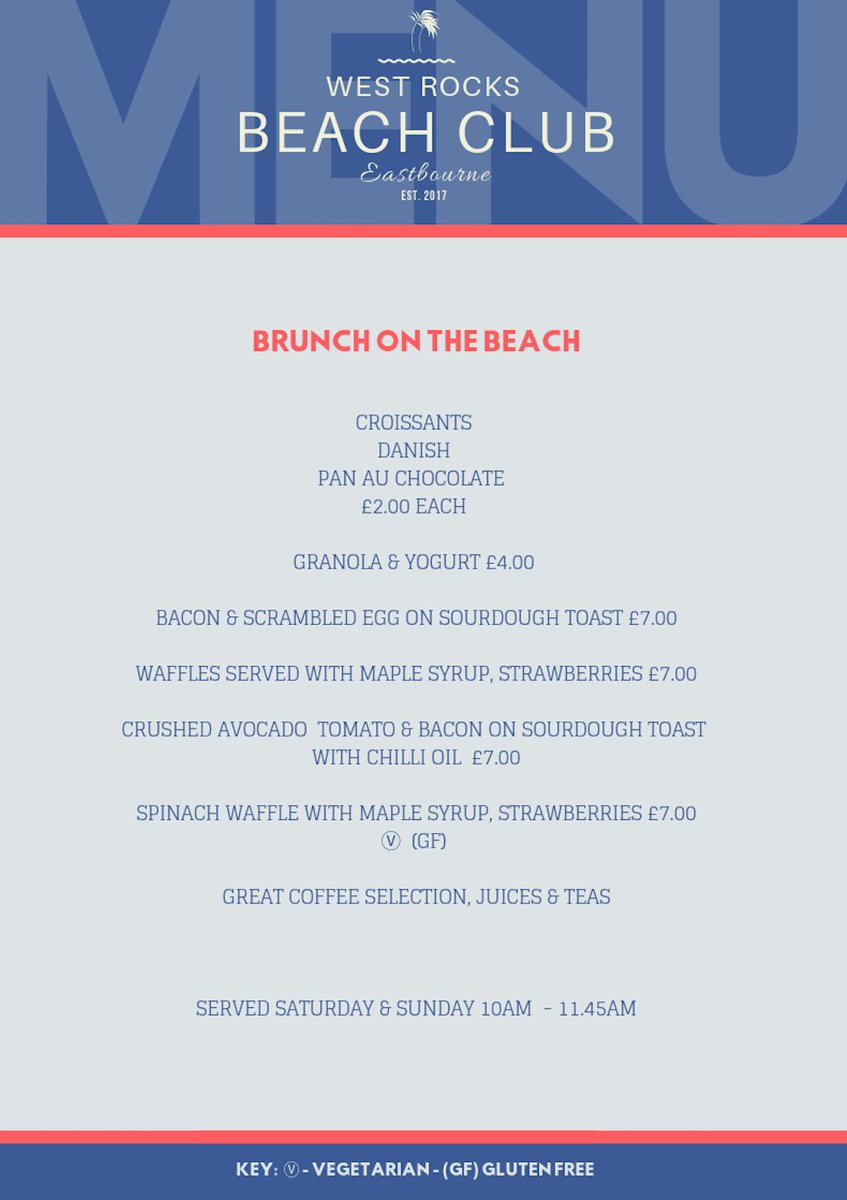 MENU

WEST ROCKS
BEACH CLUB
Eastbourne
EST. 2017

BRUNCH ON THE BEACH

CROISSANTS
DANISH
PAN AU CHOCOLATE
£2.00 EACH

GRANOLA & YOGURT £4.00

BACON & SCRAMBLED EGG ON SOURDOUGH TOAST £7.00

WAFFLES SERVED WITH MAPLE SYRUP, STRAWBERRIES £7.00

CRUSHED AVOCADO TOMATO & BACON ON SOURDOUGH TOAST WITH CHILLI OIL £7.00

SPINACH WAFFLE WITH MAPLE SYRUP, STRAWBERRIES £7.00
Ⓥ (GF)

GREAT COFFEE SELECTION, JUICES & TEAS

SERVED SATURDAY & SUNDAY 10AM - 11.45AM

KEY: Ⓥ - VEGETARIAN - (GF) GLUTEN FREE